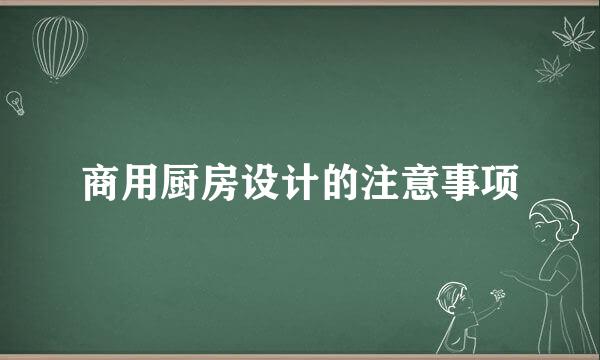 商用厨房设计的注意事项